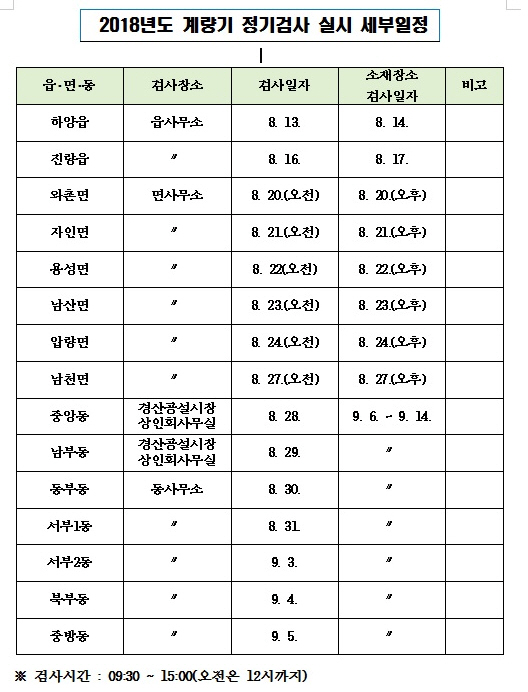 2018년도 계량기 정기검사 실시 세부일정

| 읍·면·동 | 검사장소 | 검사일자 | 소재장소 검사일자 | 비고 |
|---|---|---|---|---|
| 하양읍 | 읍사무소 | 8. 13. | 8. 14. | |
| 진량읍 | 〃 | 8. 16. | 8. 17. | |
| 와촌면 | 면사무소 | 8. 20.(오전) | 8. 20.(오후) | |
| 자인면 | 〃 | 8. 21.(오전) | 8. 21.(오후) | |
| 용성면 | 〃 | 8. 22(오전) | 8. 22.(오후) | |
| 남산면 | 〃 | 8. 23.(오전) | 8. 23.(오후) | |
| 압량면 | 〃 | 8. 24.(오전) | 8. 24.(오후) | |
| 남천면 | 〃 | 8. 27.(오전) | 8. 27.(오후) | |
| 중앙동 | 경산공설시장 상인회사무실 | 8. 28. | 9. 6. ~ 9. 14. | |
| 남부동 | 경산공설시장 상인회사무실 | 8. 29. | 〃 | |
| 동부동 | 동사무소 | 8. 30. | 〃 | |
| 서부1동 | 〃 | 8. 31. | 〃 | |
| 서부2동 | 〃 | 9. 3. | 〃 | |
| 북부동 | 〃 | 9. 4. | 〃 | |
| 중방동 | 〃 | 9. 5. | 〃 | |

※ 검사시간 : 09:30 ~ 15:00(오전은 12시까지)